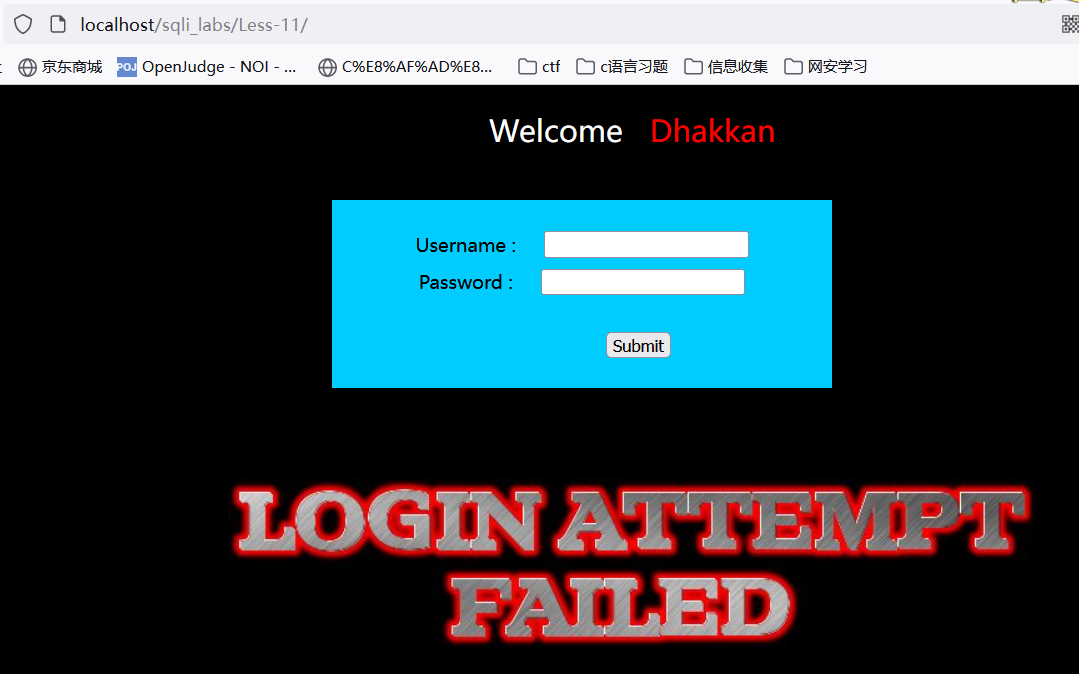 localhost/sqli_labs/Less-11/

京东商城 POJ OpenJudge - NOI - ... C%E8%AF%AD%E8... ctf c语言习题 信息收集 网安学习

Welcome Dhakkan

Username :
Password :
Submit

LOGIN ATTEMPT FAILED